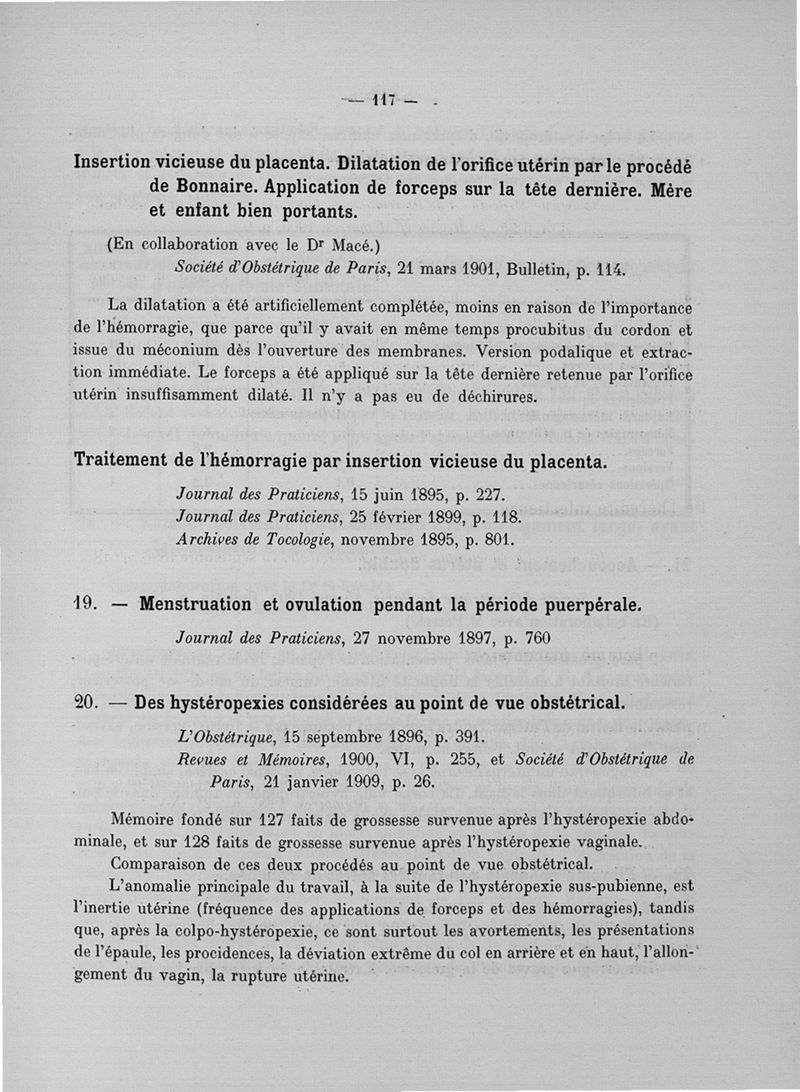 — 117 —

Insertion vicieuse du placenta. Dilatation de l'orifice utérin par le procédé de Bonnaire. Application de forceps sur la tête dernière. Mère et enfant bien portants.

(En collaboration avec le Dr Macé.)
Société d'Obstétrique de Paris, 21 mars 1901, Bulletin, p. 114.

La dilatation a été artificiellement complétée, moins en raison de l'importance de l'hémorragie, que parce qu'il y avait en même temps procubitus du cordon et issue du méconium dès l'ouverture des membranes. Version podalique et extraction immédiate. Le forceps a été appliqué sur la tête dernière retenue par l'orifice utérin insuffisamment dilaté. Il n'y a pas eu de déchirures.

Traitement de l'hémorragie par insertion vicieuse du placenta.

Journal des Praticiens, 15 juin 1895, p. 227.
Journal des Praticiens, 25 février 1899, p. 118.
Archives de Tocologie, novembre 1895, p. 801.

19. — Menstruation et ovulation pendant la période puerpérale.

Journal des Praticiens, 27 novembre 1897, p. 760

20. — Des hystéropexies considérées au point de vue obstétrical.

L'Obstétrique, 15 septembre 1896, p. 391.
Revues et Mémoires, 1900, VI, p. 255, et Société d'Obstétrique de Paris, 21 janvier 1909, p. 26.

Mémoire fondé sur 127 faits de grossesse survenue après l'hystéropexie abdominale, et sur 128 faits de grossesse survenue après l'hystéropexie vaginale.

Comparaison de ces deux procédés au point de vue obstétrical.

L'anomalie principale du travail, à la suite de l'hystéropexie sus-pubienne, est l'inertie utérine (fréquence des applications de forceps et des hémorragies), tandis que, après la colpo-hystéropexie, ce sont surtout les avortements, les présentations de l'épaule, les procidences, la déviation extrême du col en arrière et en haut, l'allongement du vagin, la rupture utérine.